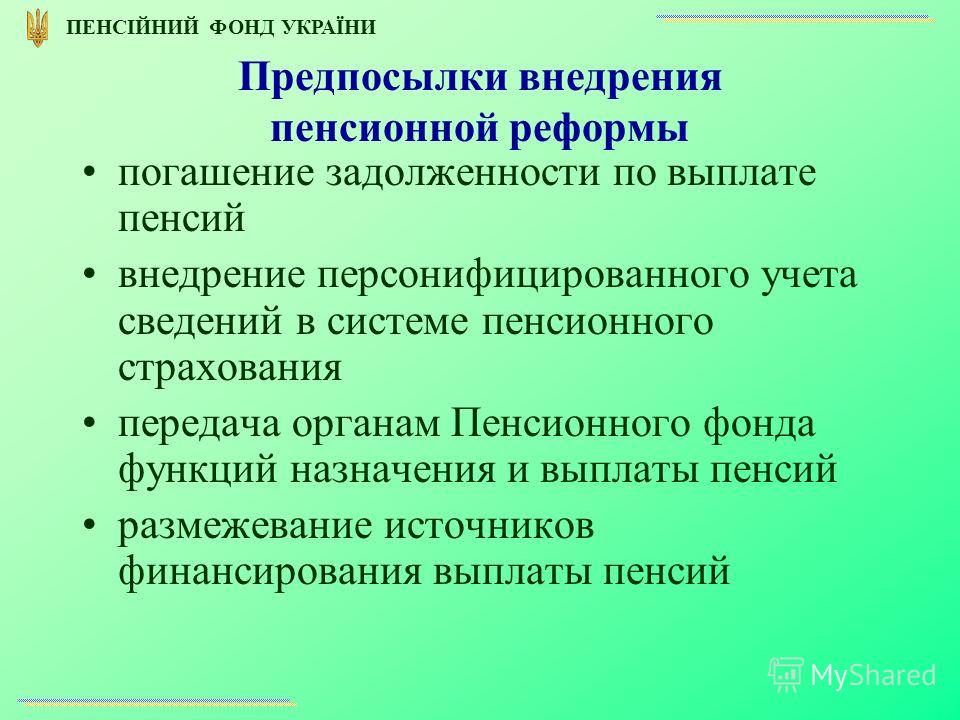 ПЕНСІЙНИЙ ФОНД УКРАЇНИ

Предпосылки внедрения пенсионной реформы

• погашение задолженности по выплате пенсий
• внедрение персонифицированного учета сведений в системе пенсионного страхования
• передача органам Пенсионного фонда функций назначения и выплаты пенсий
• размежевание источников финансирования выплаты пенсий

MyShared